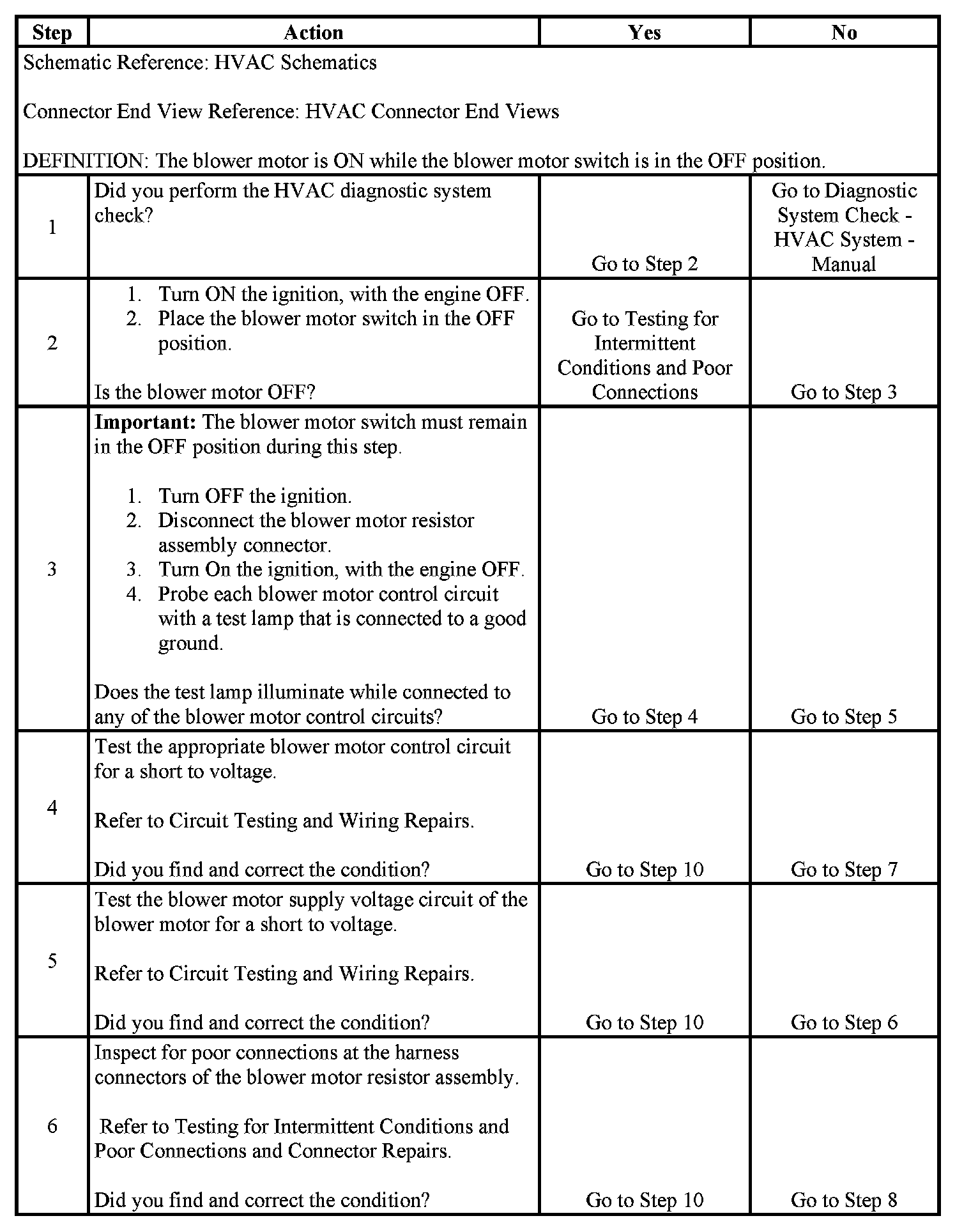 | Step | Action | Yes | No |
|---|---|---|---|
| Schematic Reference: HVAC Schematics<br><br>Connector End View Reference: HVAC Connector End Views<br><br>DEFINITION: The blower motor is ON while the blower motor switch is in the OFF position. | | | |
| 1 | Did you perform the HVAC diagnostic system check? | Go to Step 2 | Go to Diagnostic System Check - HVAC System - Manual |
| 2 | 1. Turn ON the ignition, with the engine OFF.<br>2. Place the blower motor switch in the OFF position.<br><br>Is the blower motor OFF? | Go to Testing for Intermittent Conditions and Poor Connections | Go to Step 3 |
| 3 | **Important:** The blower motor switch must remain in the OFF position during this step.<br><br>1. Turn OFF the ignition.<br>2. Disconnect the blower motor resistor assembly connector.<br>3. Turn On the ignition, with the engine OFF.<br>4. Probe each blower motor control circuit with a test lamp that is connected to a good ground.<br><br>Does the test lamp illuminate while connected to any of the blower motor control circuits? | Go to Step 4 | Go to Step 5 |
| 4 | Test the appropriate blower motor control circuit for a short to voltage.<br><br>Refer to Circuit Testing and Wiring Repairs.<br><br>Did you find and correct the condition? | Go to Step 10 | Go to Step 7 |
| 5 | Test the blower motor supply voltage circuit of the blower motor for a short to voltage.<br><br>Refer to Circuit Testing and Wiring Repairs.<br><br>Did you find and correct the condition? | Go to Step 10 | Go to Step 6 |
| 6 | Inspect for poor connections at the harness connectors of the blower motor resistor assembly.<br><br>Refer to Testing for Intermittent Conditions and Poor Connections and Connector Repairs.<br><br>Did you find and correct the condition? | Go to Step 10 | Go to Step 8 |